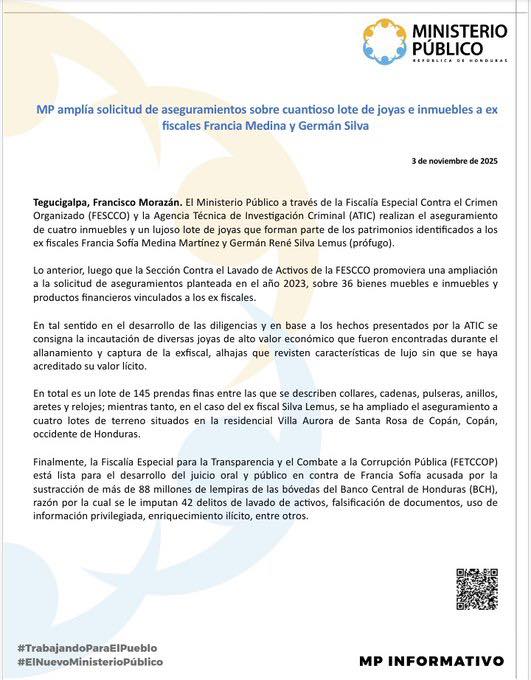 MINISTERIO PÚBLICO
REPÚBLICA DE HONDURAS

MP amplía solicitud de aseguramientos sobre cuantioso lote de joyas e inmuebles a ex fiscales Francia Medina y Germán Silva

3 de noviembre de 2025

Tegucigalpa, Francisco Morazán. El Ministerio Público a través de la Fiscalía Especial Contra el Crimen Organizado (FESCCO) y la Agencia Técnica de Investigación Criminal (ATIC) realizan el aseguramiento de cuatro inmuebles y un lujoso lote de joyas que forman parte de los patrimonios identificados a los ex fiscales Francia Sofía Medina Martínez y Germán René Silva Lemus (prófugo).

Lo anterior, luego que la Sección Contra el Lavado de Activos de la FESCCO promoviera una ampliación a la solicitud de aseguramientos planteada en el año 2023, sobre 36 bienes muebles e inmuebles y productos financieros vinculados a los ex fiscales.

En tal sentido en el desarrollo de las diligencias y en base a los hechos presentados por la ATIC se consigna la incautación de diversas joyas de alto valor económico que fueron encontradas durante el allanamiento y captura de la exfiscal, alhajas que revisten características de lujo sin que se haya acreditado su valor lícito.

En total es un lote de 145 prendas finas entre las que se describen collares, cadenas, pulseras, anillos, aretes y relojes; mientras tanto, en el caso del ex fiscal Silva Lemus, se ha ampliado el aseguramiento a cuatro lotes de terreno situados en la residencial Villa Aurora de Santa Rosa de Copán, Copán, occidente de Honduras.

Finalmente, la Fiscalía Especial para la Transparencia y el Combate a la Corrupción Pública (FETCCOP) está lista para el desarrollo del juicio oral y público en contra de Francia Sofía acusada por la sustracción de más de 88 millones de lempiras de las bóvedas del Banco Central de Honduras (BCH), razón por la cual se le imputan 42 delitos de lavado de activos, falsificación de documentos, uso de información privilegiada, enriquecimiento ilícito, entre otros.

#TrabajandoParaElPueblo
#ElNuevoMinisterioPúblico

MP INFORMATIVO